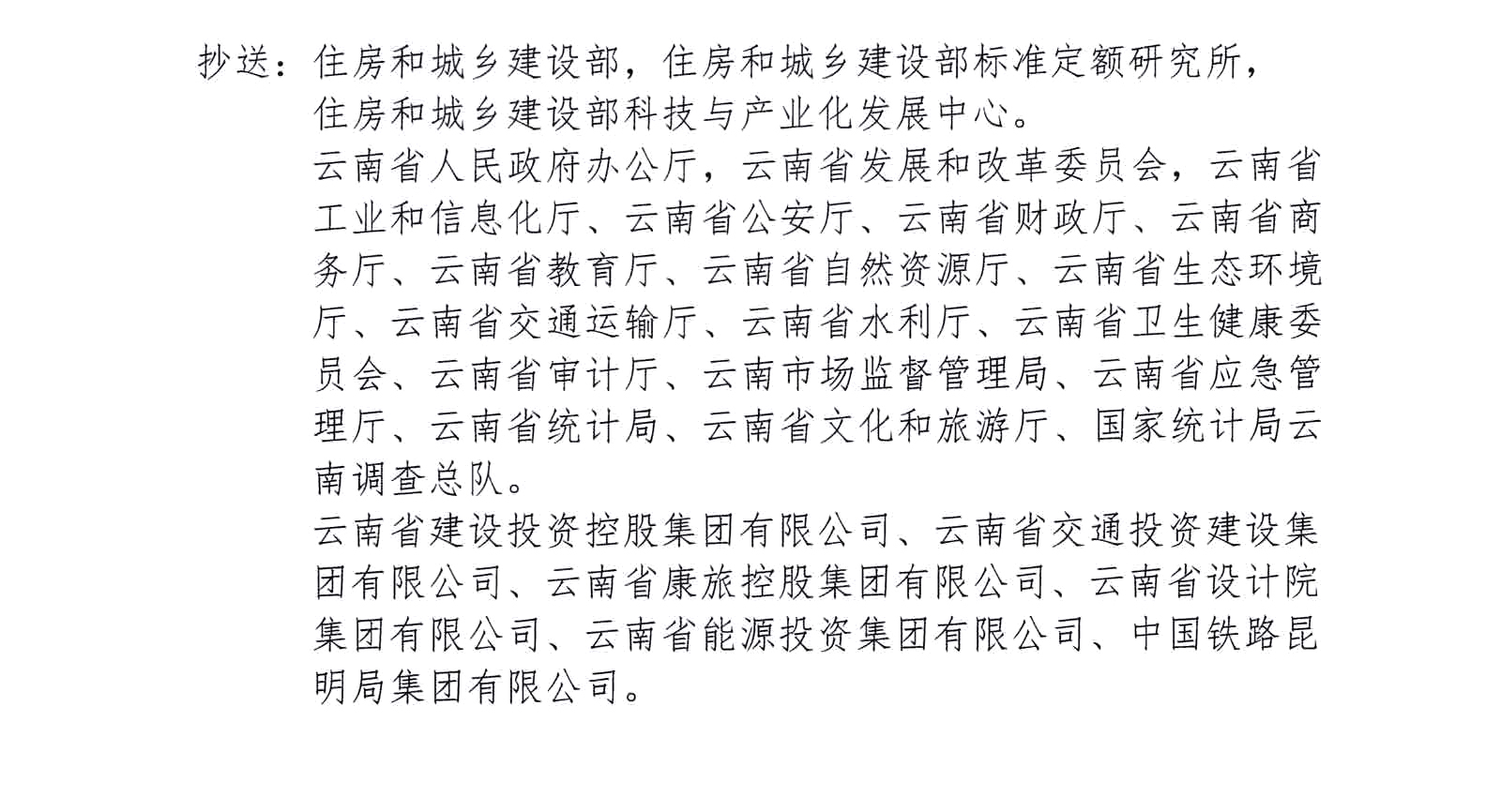 抄送：住房和城乡建设部，住房和城乡建设部标准定额研究所，住房和城乡建设部科技与产业化发展中心。

云南省人民政府办公厅，云南省发展和改革委员会，云南省工业和信息化厅、云南省公安厅、云南省财政厅、云南省商务厅、云南省教育厅、云南省自然资源厅、云南省生态环境厅、云南省交通运输厅、云南省水利厅、云南省卫生健康委员会、云南省审计厅、云南市场监督管理局、云南省应急管理厅、云南省统计局、云南省文化和旅游厅、国家统计局云南调查总队。

云南省建设投资控股集团有限公司、云南省交通投资建设集团有限公司、云南省康旅控股集团有限公司、云南省设计院集团有限公司、云南省能源投资集团有限公司、中国铁路昆明局集团有限公司。